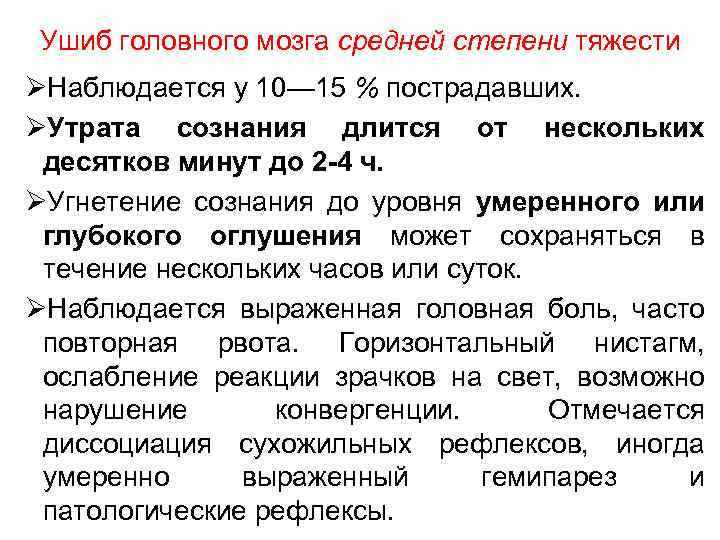 Ушиб головного мозга средней степени тяжести

➢Наблюдается у 10—15 % пострадавших.

➢Утрата сознания длится от нескольких десятков минут до 2-4 ч.

➢Угнетение сознания до уровня умеренного или глубокого оглушения может сохраняться в течение нескольких часов или суток.

➢Наблюдается выраженная головная боль, часто повторная рвота. Горизонтальный нистагм, ослабление реакции зрачков на свет, возможно нарушение конвергенции. Отмечается диссоциация сухожильных рефлексов, иногда умеренно выраженный гемипарез и патологические рефлексы.